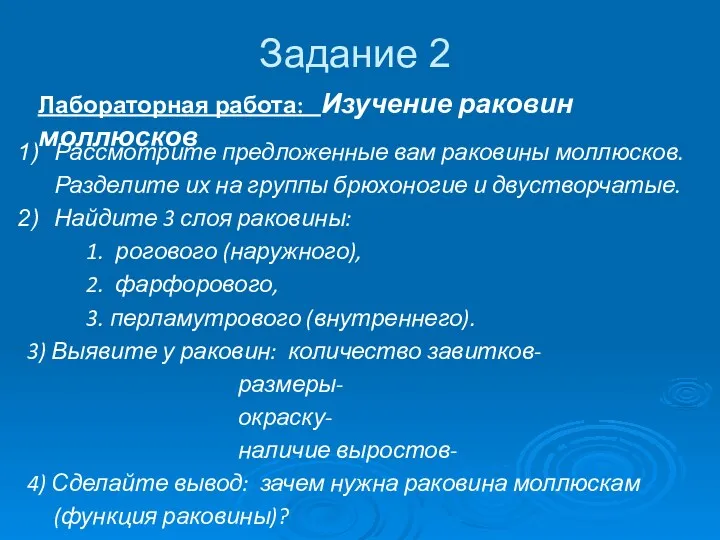 Задание 2

Лабораторная работа: Изучение раковин моллюсков

1) Рассмотрите предложенные вам раковины моллюсков. Разделите их на группы брюхоногие и двустворчатые.
2) Найдите 3 слоя раковины:
1. рогового (наружного),
2. фарфорового,
3. перламутрового (внутреннего).
3) Выявите у раковин: количество завитков-
размеры-
окраску-
наличие выростов-
4) Сделайте вывод: зачем нужна раковина моллюскам (функция раковины)?